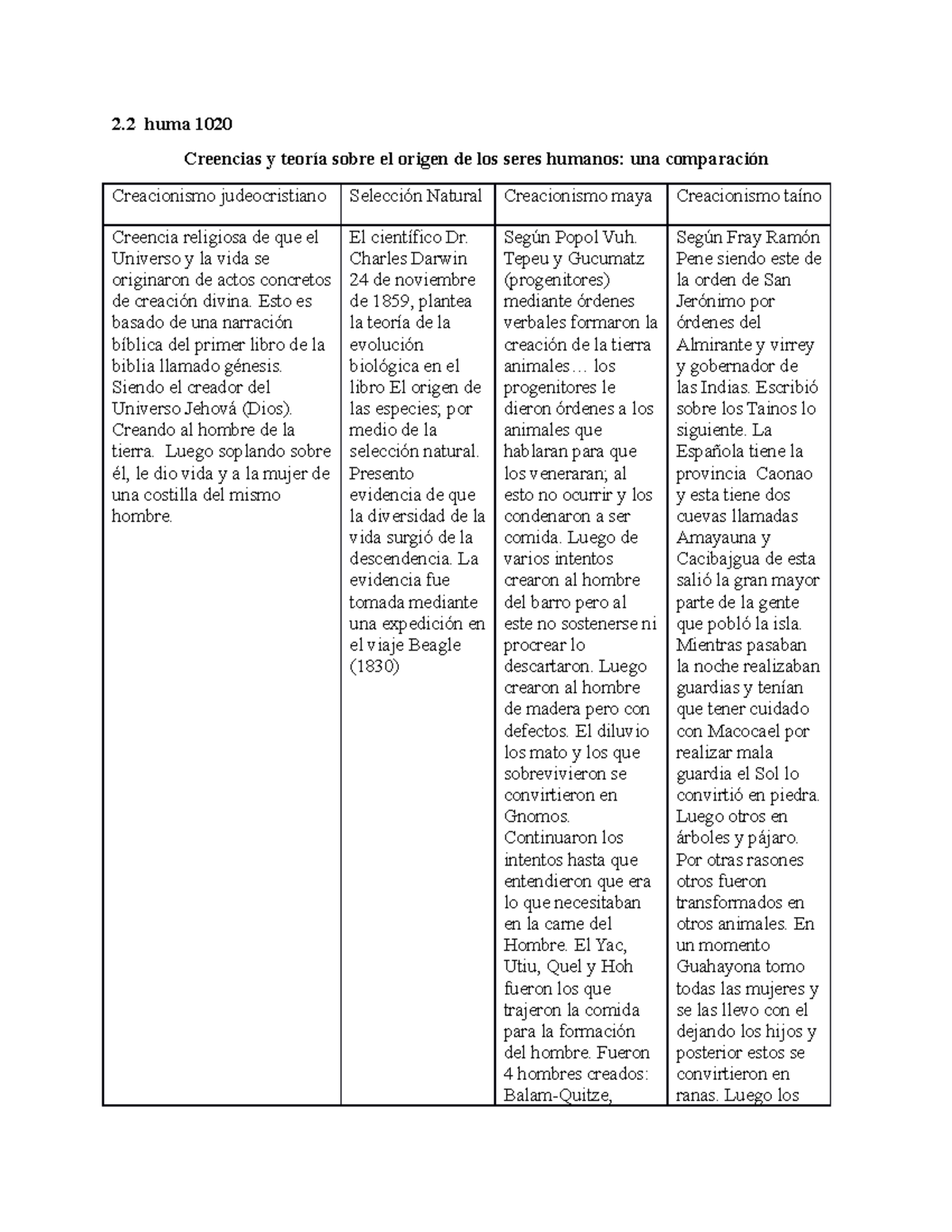 2.2 huma 1020

Creencias y teoría sobre el origen de los seres humanos: una comparación

| Creacionismo judeocristiano | Selección Natural | Creacionismo maya | Creacionismo taíno |
|---|---|---|---|
| Creencia religiosa de que el Universo y la vida se originaron de actos concretos de creación divina. Esto es basado de una narración bíblica del primer libro de la biblia llamado génesis. Siendo el creador del Universo Jehová (Dios). Creando al hombre de la tierra. Luego soplando sobre él, le dio vida y a la mujer de una costilla del mismo hombre. | El científico Dr. Charles Darwin 24 de noviembre de 1859, plantea la teoría de la evolución biológica en el libro El origen de las especies; por medio de la selección natural. Presento evidencia de que la diversidad de la vida surgió de la descendencia. La evidencia fue tomada mediante una expedición en el viaje Beagle (1830) | Según Popol Vuh. Tepeu y Gucumatz (progenitores) mediante órdenes verbales formaron la creación de la tierra animales… los progenitores le dieron órdenes a los animales que hablaran para que los veneraran; al esto no ocurrir y los condenaron a ser comida. Luego de varios intentos crearon al hombre del barro pero al este no sostenerse ni procrear lo descartaron. Luego crearon al hombre de madera pero con defectos. El diluvio los mato y los que sobrevivieron se convirtieron en Gnomos. Continuaron los intentos hasta que entendieron que era lo que necesitaban en la carne del Hombre. El Yac, Utiu, Quel y Hoh fueron los que trajeron la comida para la formación del hombre. Fueron 4 hombres creados: Balam-Quitze, | Según Fray Ramón Pene siendo este de la orden de San Jerónimo por órdenes del Almirante y virrey y gobernador de las Indias. Escribió sobre los Tainos lo siguiente. La Española tiene la provincia Caonao y esta tiene dos cuevas llamadas Amayauna y Cacibajgua de esta salió la gran mayor parte de la gente que pobló la isla. Mientras pasaban la noche realizaban guardias y tenían que tener cuidado con Macocael por realizar mala guardia el Sol lo convirtió en piedra. Luego otros en árboles y pájaro. Por otras rasones otros fueron transformados en otros animales. En un momento Guahayona tomo todas las mujeres y se las llevo con el dejando los hijos y posterior estos se convirtieron en ranas. Luego los |